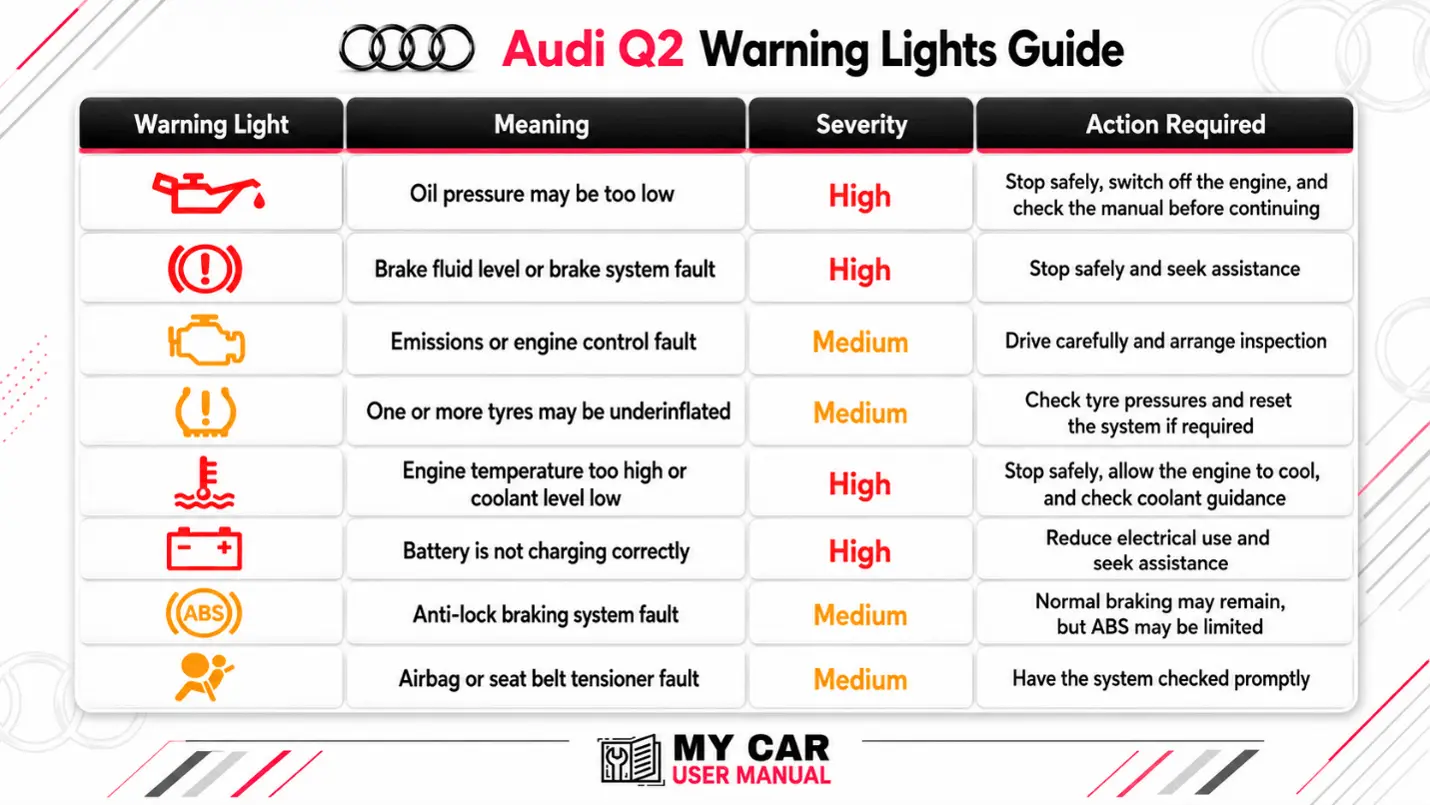 Audi Q2 Warning Lights Guide

| Warning Light | Meaning | Severity | Action Required |
|---|---|---|---|
| | Oil pressure may be too low | High | Stop safely, switch off the engine, and check the manual before continuing |
| | Brake fluid level or brake system fault | High | Stop safely and seek assistance |
| | Emissions or engine control fault | Medium | Drive carefully and arrange inspection |
| | One or more tyres may be underinflated | Medium | Check tyre pressures and reset the system if required |
| | Engine temperature too high or coolant level low | High | Stop safely, allow the engine to cool, and check coolant guidance |
| | Battery is not charging correctly | High | Reduce electrical use and seek assistance |
| ABS | Anti-lock braking system fault | Medium | Normal braking may remain, but ABS may be limited |
| | Airbag or seat belt tensioner fault | Medium | Have the system checked promptly |

MY CAR
USER MANUAL